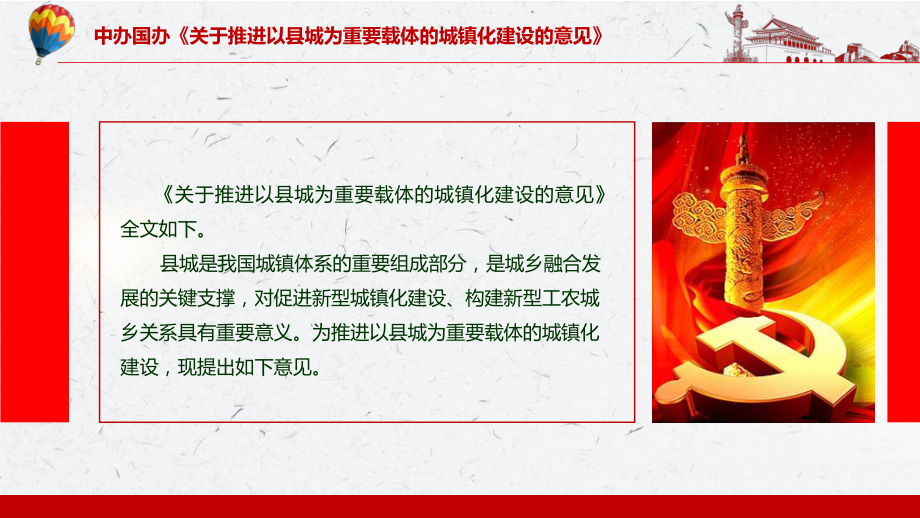 中办国办《关于推进以县城为重要载体的城镇化建设的意见》

《关于推进以县城为重要载体的城镇化建设的意见》全文如下。

县城是我国城镇体系的重要组成部分，是城乡融合发展的关键支撑，对促进新型城镇化建设、构建新型工农城乡关系具有重要意义。为推进以县城为重要载体的城镇化建设，现提出如下意见。